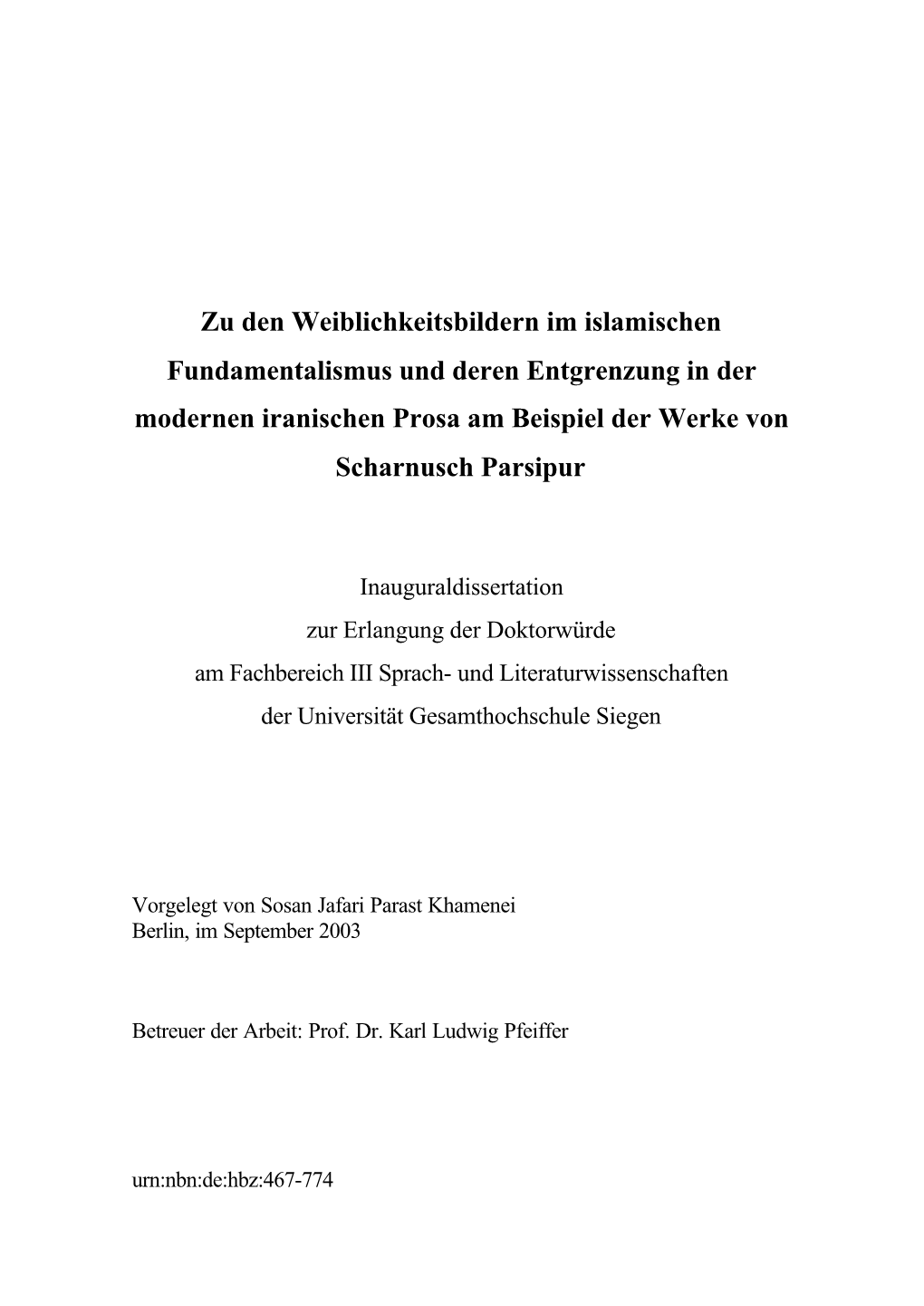 Zu den Weiblichkeitsbildern im islamischen Fundamentalismus und deren Entgrenzung in der modernen iranischen Prosa am Beispiel der Werke von Scharnusch Parsipur

Inauguraldissertation
zur Erlangung der Doktorwürde
am Fachbereich III Sprach- und Literaturwissenschaften
der Universität Gesamthochschule Siegen

Vorgelegt von Sosan Jafari Parast Khamenei
Berlin, im September 2003

Betreuer der Arbeit: Prof. Dr. Karl Ludwig Pfeiffer

urn:nbn:de:hbz:467-774